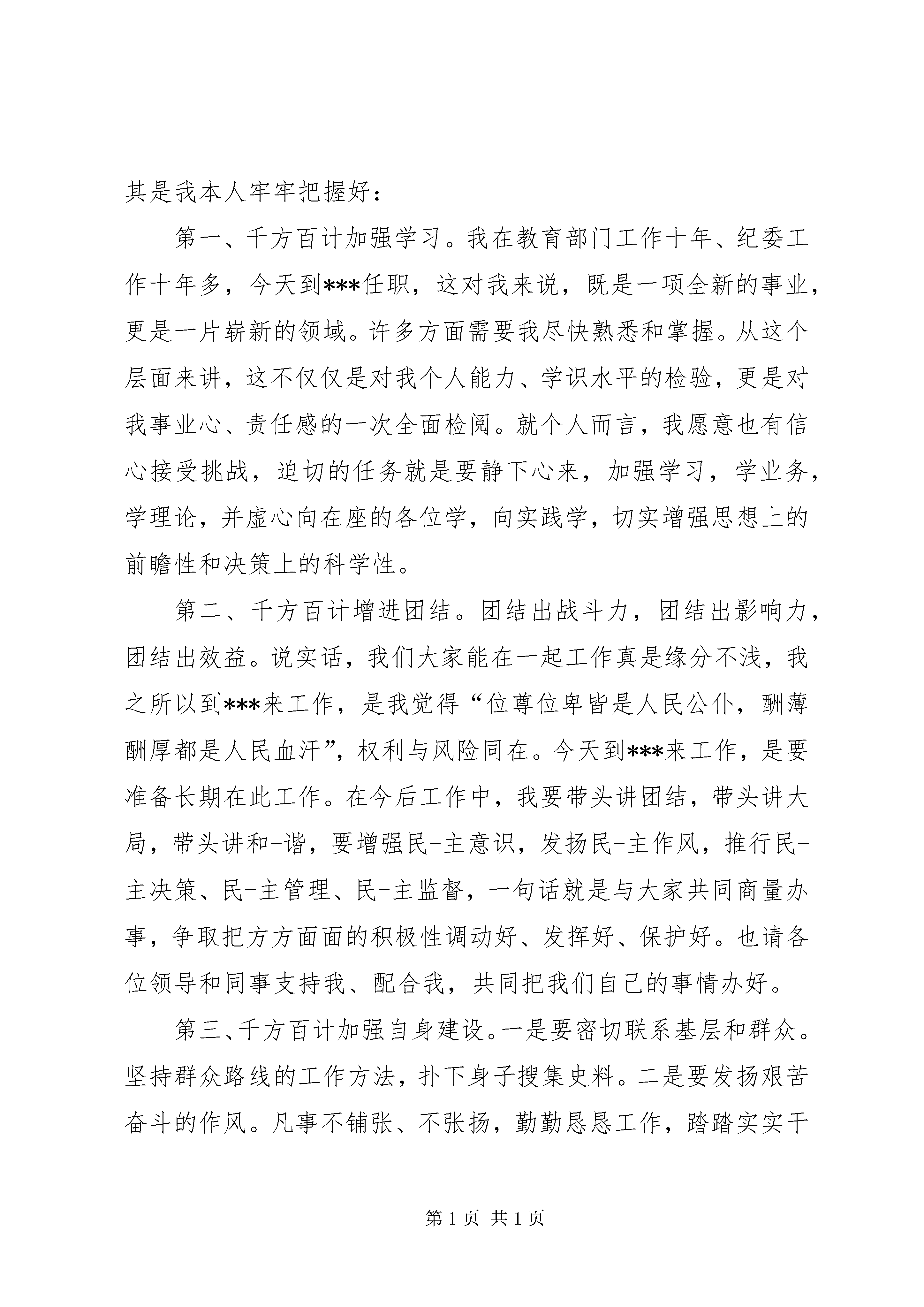 其是我本人牢牢把握好：

第一、千方百计加强学习。我在教育部门工作十年、纪委工作十年多，今天到***任职，这对我来说，既是一项全新的事业，更是一片崭新的领域。许多方面需要我尽快熟悉和掌握。从这个层面来讲，这不仅仅是对我个人能力、学识水平的检验，更是对我事业心、责任感的一次全面检阅。就个人而言，我愿意也有信心接受挑战，迫切的任务就是要静下心来，加强学习，学业务，学理论，并虚心向在座的各位学，向实践学，切实增强思想上的前瞻性和决策上的科学性。

第二、千方百计增进团结。团结出战斗力，团结出影响力，团结出效益。说实话，我们大家能在一起工作真是缘分不浅，我之所以到***来工作，是我觉得“位尊位卑皆是人民公仆，酬薄酬厚都是人民血汗”，权利与风险同在。今天到***来工作，是要准备长期在此工作。在今后工作中，我要带头讲团结，带头讲大局，带头讲和-谐，要增强民-主意识，发扬民-主作风，推行民-主决策、民-主管理、民-主监督，一句话就是与大家共同商量办事，争取把方方面面的积极性调动好、发挥好、保护好。也请各位领导和同事支持我、配合我，共同把我们自己的事情办好。

第三、千方百计加强自身建设。一是要密切联系基层和群众。坚持群众路线的工作方法，扑下身子搜集史料。二是要发扬艰苦奋斗的作风。凡事不铺张、不张扬，勤勤恳恳工作，踏踏实实干

第1页 共1页